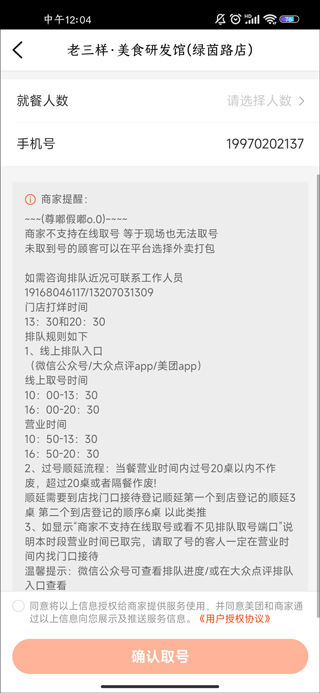 中午12:04

老三样·美食研发馆(绿茵路店)

就餐人数 请选择人数 >

手机号 19970202137

商家提醒：
~~~(尊嘟假嘟o.0)~~~~
商家不支持在线取号 等于现场也无法取号
未取到号的顾客可以在平台选择外卖打包

如需咨询排队近况可联系工作人员
19168046117/13207031309
门店打烊时间
13：30和20：30
排队规则如下
1、线上排队入口
（微信公众号/大众点评app/美团app）
线上取号时间
10：00-13：30
16：00-20：30
营业时间
10：50-13：30
16：50-20：30
2、过号顺延流程：当餐营业时间内过号20桌以内不作废，超过20桌或者隔餐作废!
顺延需要到店找门口接待登记顺延第一个到店登记的顺延3桌 第二个到店登记的顺序6桌 以此类推
3、如显示"商家不支持在线取号或看不见排队取号端口"说明本时段营业时间已取完，请取了号的客人一定在营业时间内找门口接待
温馨提示：微信公众号可查看排队进度/或在大众点评排队入口查看

同意将以上信息授权给商家提供服务使用，并同意美团和商家通过以上信息向您展示及推送服务信息。《用户授权协议》

确认取号